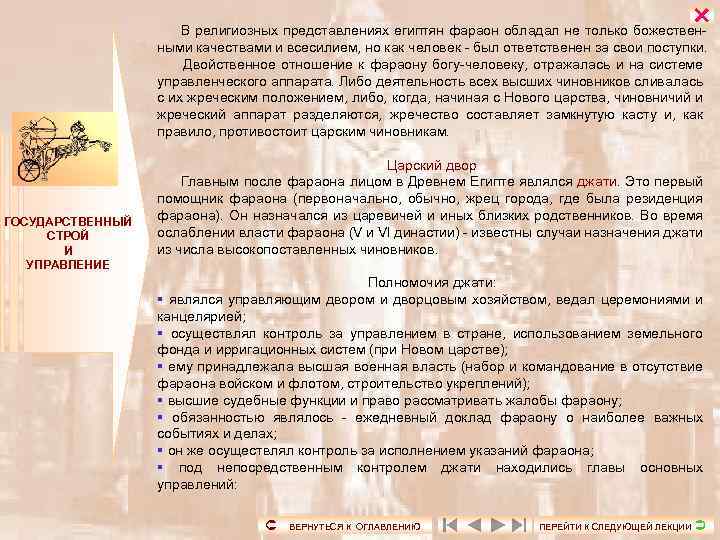 ГОСУДАРСТВЕННЫЙ СТРОЙ И УПРАВЛЕНИЕ

В религиозных представлениях египтян фараон обладал не только божественными качествами и всесилием, но как человек - был ответственен за свои поступки.

Двойственное отношение к фараону богу-человеку, отражалась и на системе управленческого аппарата. Либо деятельность всех высших чиновников сливалась с их жреческим положением, либо, когда, начиная с Нового царства, чиновничий и жреческий аппарат разделяются, жречество составляет замкнутую касту и, как правило, противостоит царским чиновникам.

Царский двор

Главным после фараона лицом в Древнем Египте являлся джати. Это первый помощник фараона (первоначально, обычно, жрец города, где была резиденция фараона). Он назначался из царевичей и иных близких родственников. Во время ослаблении власти фараона (V и VI династии) - известны случаи назначения джати из числа высокопоставленных чиновников.

Полномочия джати:

▪ являлся управляющим двором и дворцовым хозяйством, ведал церемониями и канцелярией;
▪ осуществлял контроль за управлением в стране, использованием земельного фонда и ирригационных систем (при Новом царстве);
▪ ему принадлежала высшая военная власть (набор и командование в отсутствие фараона войском и флотом, строительство укреплений);
▪ высшие судебные функции и право рассматривать жалобы фараону;
▪ обязанностью являлось - ежедневный доклад фараону о наиболее важных событиях и делах;
▪ он же осуществлял контроль за исполнением указаний фараона;
▪ под непосредственным контролем джати находились главы основных управлений:

ВЕРНУТЬСЯ К ОГЛАВЛЕНИЮ

ПЕРЕЙТИ К СЛЕДУЮЩЕЙ ЛЕКЦИИ